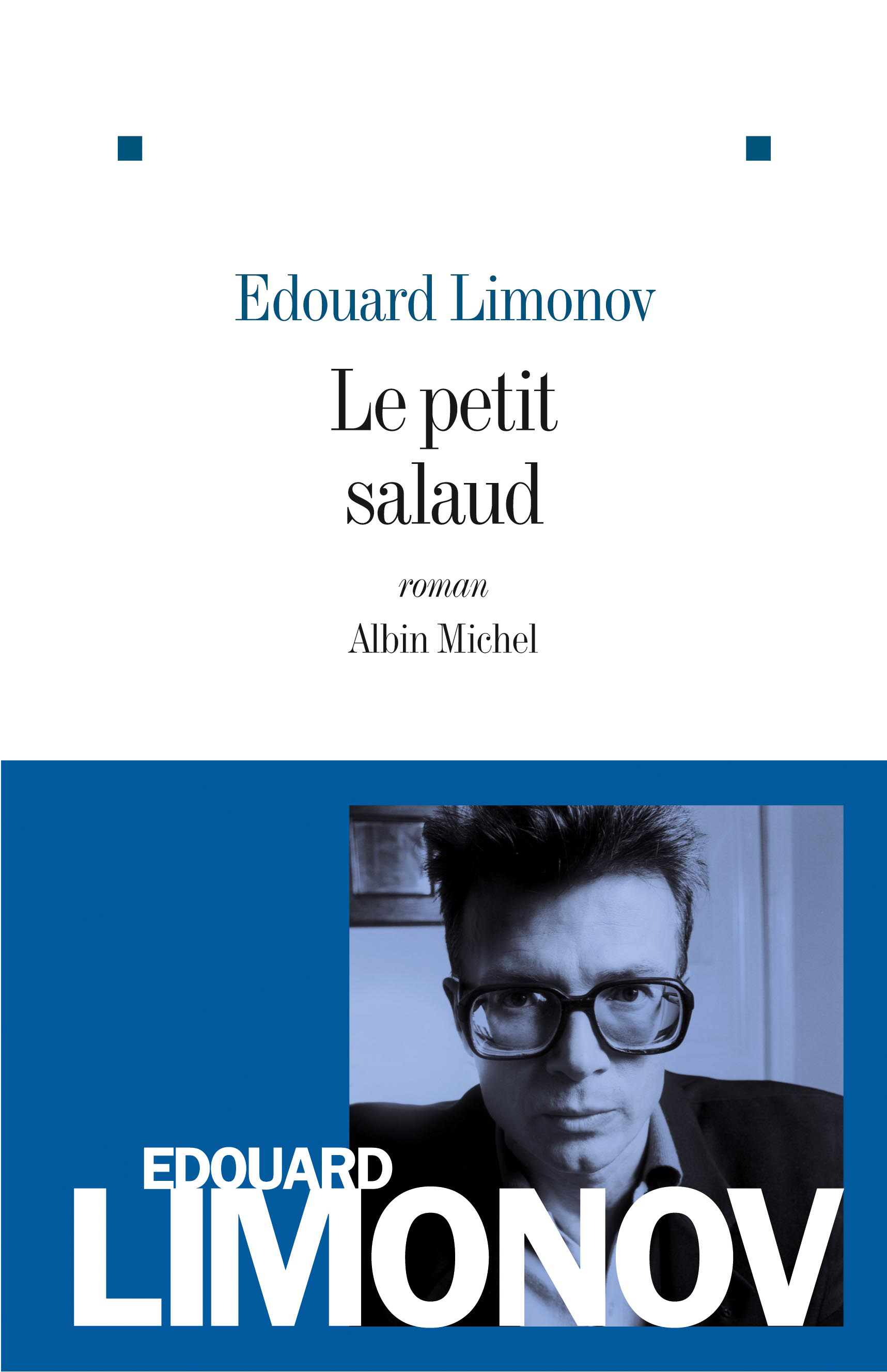 Edouard Limonov

Le petit salaud

roman

Albin Michel

EDOUARD
LIMONOV